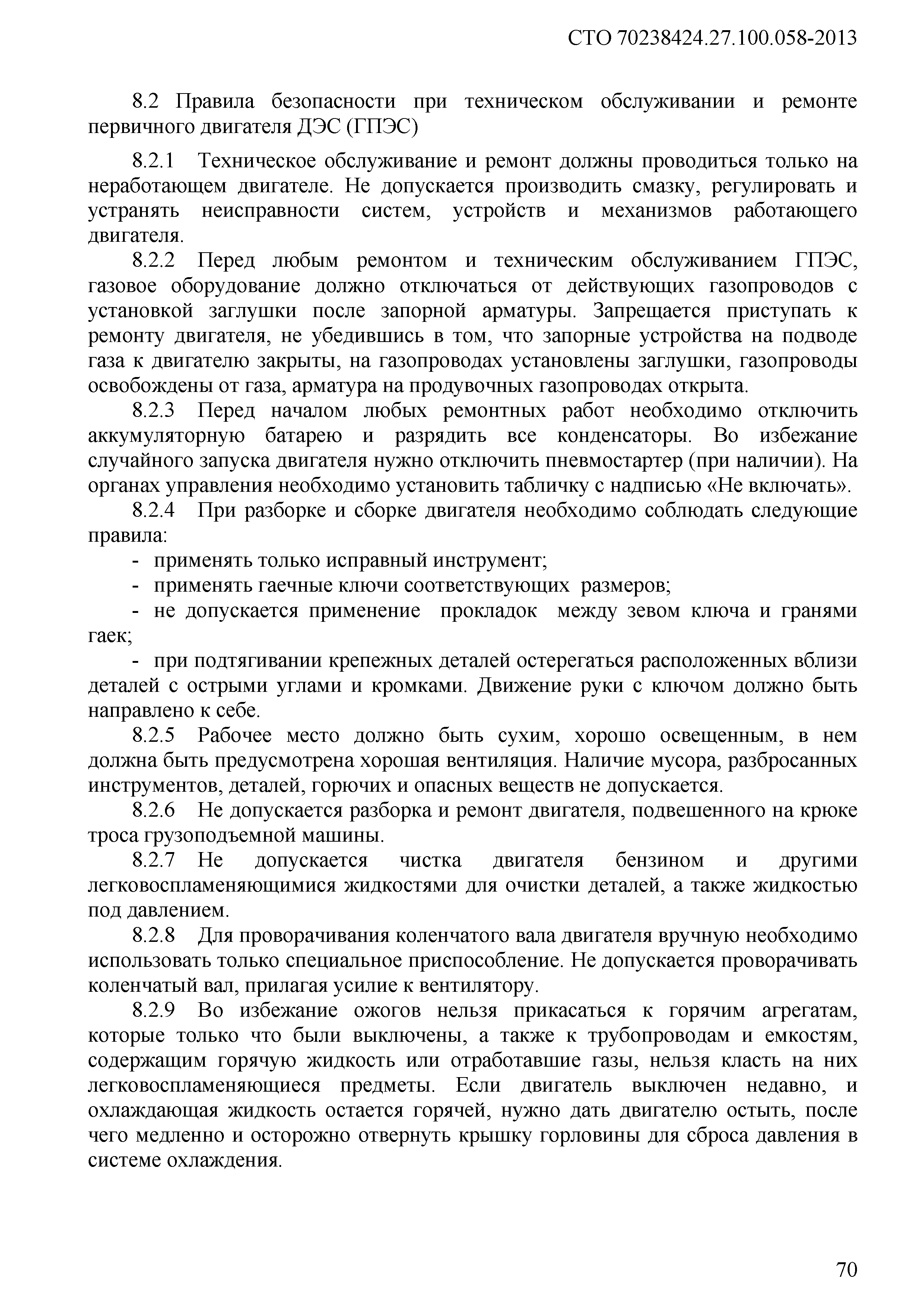 СТО 70238424.27.100.058-2013

8.2 Правила безопасности при техническом обслуживании и ремонте первичного двигателя ДЭС (ГПЭС)

8.2.1 Техническое обслуживание и ремонт должны проводиться только на неработающем двигателе. Не допускается производить смазку, регулировать и устранять неисправности систем, устройств и механизмов работающего двигателя.

8.2.2 Перед любым ремонтом и техническим обслуживанием ГПЭС, газовое оборудование должно отключаться от действующих газопроводов с установкой заглушки после запорной арматуры. Запрещается приступать к ремонту двигателя, не убедившись в том, что запорные устройства на подводе газа к двигателю закрыты, на газопроводах установлены заглушки, газопроводы освобождены от газа, арматура на продувочных газопроводах открыта.

8.2.3 Перед началом любых ремонтных работ необходимо отключить аккумуляторную батарею и разрядить все конденсаторы. Во избежание случайного запуска двигателя нужно отключить пневмостартер (при наличии). На органах управления необходимо установить табличку с надписью «Не включать».

8.2.4 При разборке и сборке двигателя необходимо соблюдать следующие правила:

- применять только исправный инструмент;
- применять гаечные ключи соответствующих размеров;
- не допускается применение прокладок между зевом ключа и гранями гаек;
- при подтягивании крепежных деталей остерегаться расположенных вблизи деталей с острыми углами и кромками. Движение руки с ключом должно быть направлено к себе.

8.2.5 Рабочее место должно быть сухим, хорошо освещенным, в нем должна быть предусмотрена хорошая вентиляция. Наличие мусора, разбросанных инструментов, деталей, горючих и опасных веществ не допускается.

8.2.6 Не допускается разборка и ремонт двигателя, подвешенного на крюке троса грузоподъемной машины.

8.2.7 Не допускается чистка двигателя бензином и другими легковоспламеняющимися жидкостями для очистки деталей, а также жидкостью под давлением.

8.2.8 Для проворачивания коленчатого вала двигателя вручную необходимо использовать только специальное приспособление. Не допускается проворачивать коленчатый вал, прилагая усилие к вентилятору.

8.2.9 Во избежание ожогов нельзя прикасаться к горячим агрегатам, которые только что были выключены, а также к трубопроводам и емкостям, содержащим горячую жидкость или отработавшие газы, нельзя класть на них легковоспламеняющиеся предметы. Если двигатель выключен недавно, и охлаждающая жидкость остается горячей, нужно дать двигателю остыть, после чего медленно и осторожно отвернуть крышку горловины для сброса давления в системе охлаждения.

70